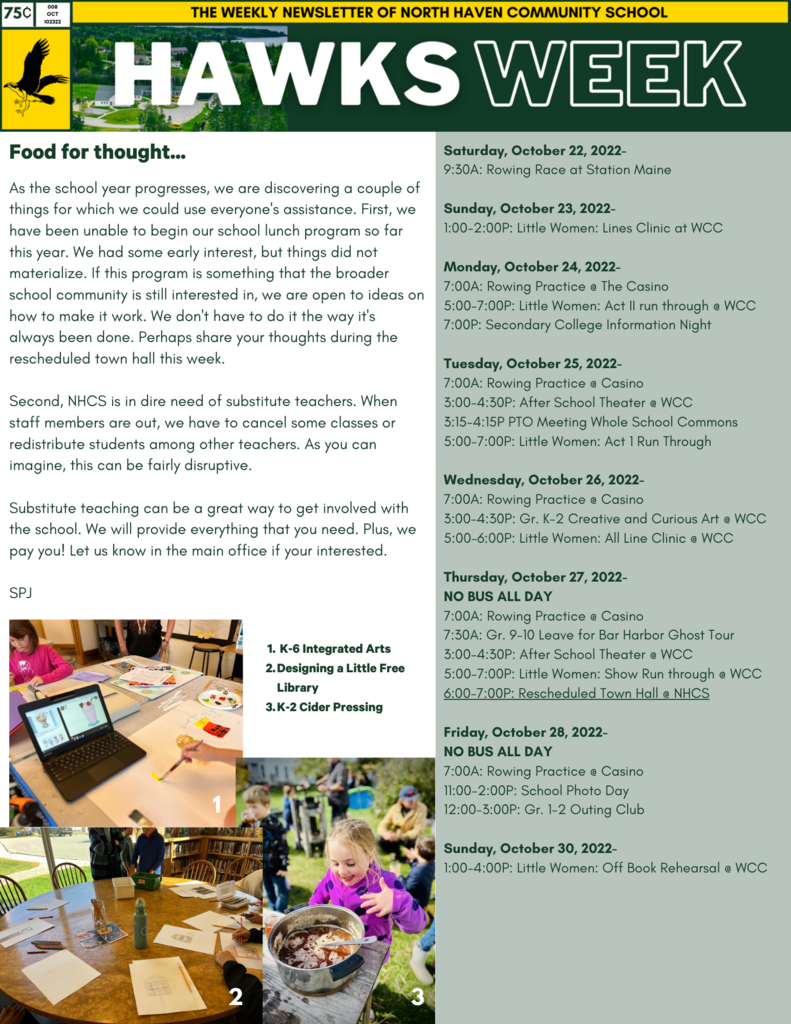 75¢ 008 OCT 102322

THE WEEKLY NEWSLETTER OF NORTH HAVEN COMMUNITY SCHOOL

HAWKS WEEK

Food for thought...

As the school year progresses, we are discovering a couple of things for which we could use everyone's assistance. First, we have been unable to begin our school lunch program so far this year. We had some early interest, but things did not materialize. If this program is something that the broader school community is still interested in, we are open to ideas on how to make it work. We don't have to do it the way it's always been done. Perhaps share your thoughts during the rescheduled town hall this week.

Second, NHCS is in dire need of substitute teachers. When staff members are out, we have to cancel some classes or redistribute students among other teachers. As you can imagine, this can be fairly disruptive.

Substitute teaching can be a great way to get involved with the school. We will provide everything that you need. Plus, we pay you! Let us know in the main office if your interested.

SPJ

1. K-6 Integrated Arts
2. Designing a Little Free Library
3. K-2 Cider Pressing

1

2

3

Saturday, October 22, 2022-
9:30A: Rowing Race at Station Maine

Sunday, October 23, 2022-
1:00-2:00P: Little Women: Lines Clinic at WCC

Monday, October 24, 2022-
7:00A: Rowing Practice @ The Casino
5:00-7:00P: Little Women: Act II run through @ WCC
7:00P: Secondary College Information Night

Tuesday, October 25, 2022-
7:00A: Rowing Practice @ Casino
3:00-4:30P: After School Theater @ WCC
3:15-4:15P PTO Meeting Whole School Commons
5:00-7:00P: Little Women: Act 1 Run Through

Wednesday, October 26, 2022-
7:00A: Rowing Practice @ Casino
3:00-4:30P: Gr. K-2 Creative and Curious Art @ WCC
5:00-6:00P: Little Women: All Line Clinic @ WCC

Thursday, October 27, 2022-
NO BUS ALL DAY
7:00A: Rowing Practice @ Casino
7:30A: Gr. 9-10 Leave for Bar Harbor Ghost Tour
3:00-4:30P: After School Theater @ WCC
5:00-7:00P: Little Women: Show Run through @ WCC
6:00-7:00P: Rescheduled Town Hall @ NHCS

Friday, October 28, 2022-
NO BUS ALL DAY
7:00A: Rowing Practice @ Casino
11:00-2:00P: School Photo Day
12:00-3:00P: Gr. 1-2 Outing Club

Sunday, October 30, 2022-
1:00-4:00P: Little Women: Off Book Rehearsal @ WCC